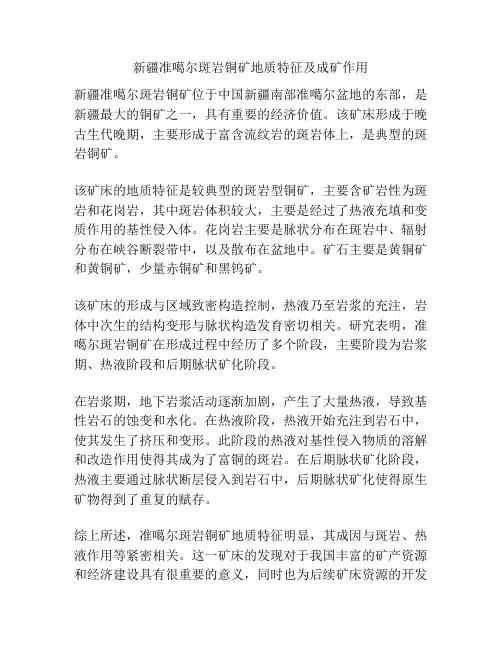 新疆准噶尔斑岩铜矿地质特征及成矿作用

新疆准噶尔斑岩铜矿位于中国新疆南部准噶尔盆地的东部，是新疆最大的铜矿之一，具有重要的经济价值。该矿床形成于晚古生代晚期，主要形成于富含流纹岩的斑岩体上，是典型的斑岩铜矿。

该矿床的地质特征是较典型的斑岩型铜矿，主要含矿岩性为斑岩和花岗岩，其中斑岩体积较大，主要是经过了热液充填和变质作用的基性侵入体。花岗岩主要是脉状分布在斑岩中、辐射分布在峡谷断裂带中，以及散布在盆地中。矿石主要是黄铜矿和黄铜矿，少量赤铜矿和黑钨矿。

该矿床的形成与区域致密构造控制，热液乃至岩浆的充注，岩体中次生的结构变形与脉状构造发育密切相关。研究表明，准噶尔斑岩铜矿在形成过程中经历了多个阶段，主要阶段为岩浆期、热液阶段和后期脉状矿化阶段。

在岩浆期，地下岩浆活动逐渐加剧，产生了大量热液，导致基性岩石的蚀变和水化。在热液阶段，热液开始充注到岩石中，使其发生了挤压和变形。此阶段的热液对基性侵入物质的溶解和改造作用使得其成为了富铜的斑岩。在后期脉状矿化阶段，热液主要通过脉状断层侵入到岩石中，后期脉状矿化使得原生矿物得到了重复的赋存。

综上所述，准噶尔斑岩铜矿地质特征明显，其成因与斑岩、热液作用等紧密相关。这一矿床的发现对于我国丰富的矿产资源和经济建设具有很重要的意义，同时也为后续矿床资源的开发